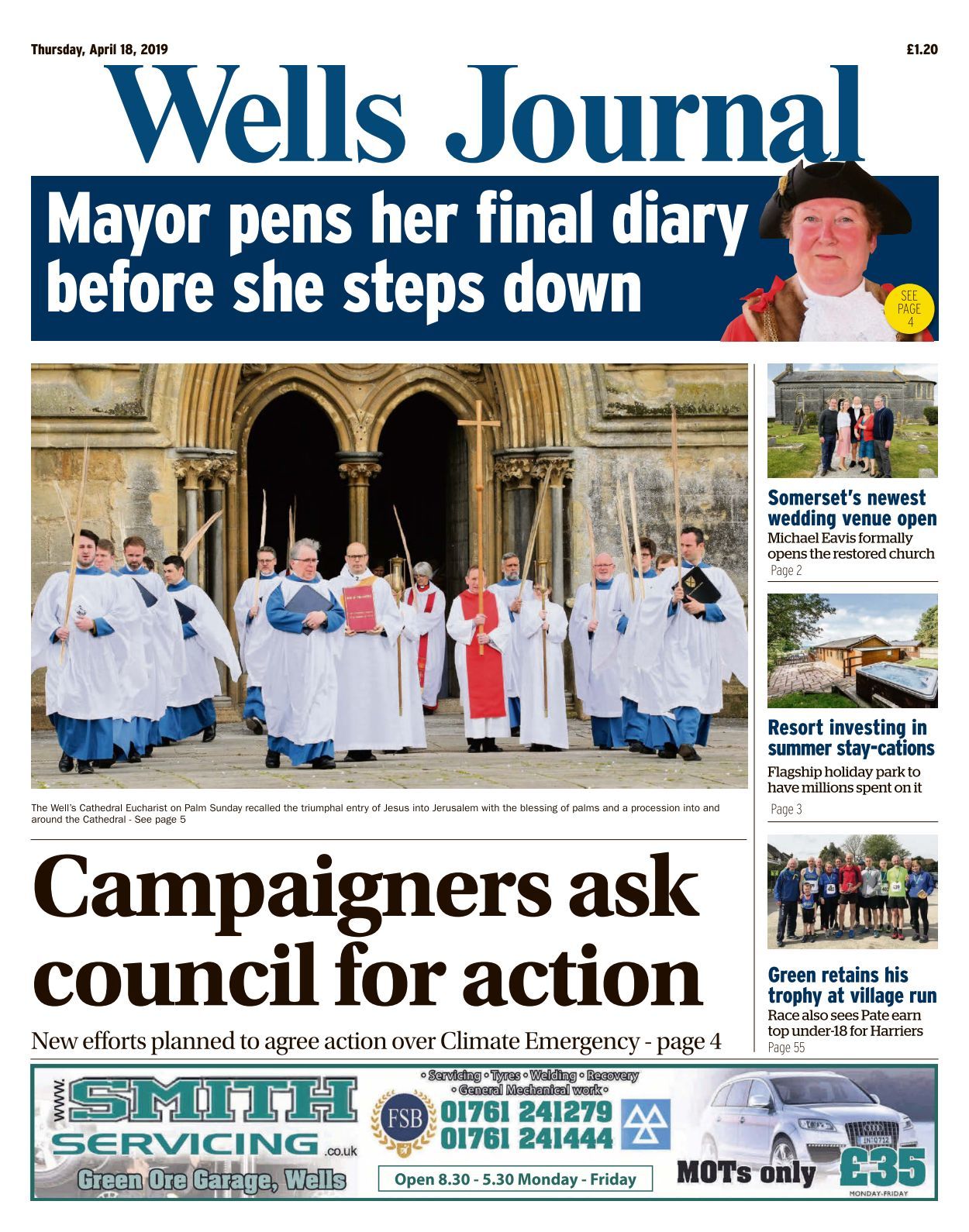 Thursday, April 18, 2019

£1.20

Wells Journal

Mayor pens her final diary before she steps down

SEE PAGE 4

The Well's Cathedral Eucharist on Palm Sunday recalled the triumphal entry of Jesus into Jerusalem with the blessing of palms and a procession into and around the Cathedral - See page 5

Campaigners ask council for action

New efforts planned to agree action over Climate Emergency - page 4

Somerset's newest wedding venue open

Michael Eavis formally opens the restored church

Page 2

Resort investing in summer stay-cations

Flagship holiday park to have millions spent on it

Page 3

Green retains his trophy at village run

Race also sees Pate earn top under-18 for Harriers

Page 55

www. SMITH SERVICING .co.uk

Green Ore Garage, Wells

• Servicing • Tyres • Welding • Recovery
• General Mechanical work •

FSB

01761 241279
01761 241444

Open 8.30 - 5.30 Monday - Friday

MOTs only £35

MONDAY-FRIDAY